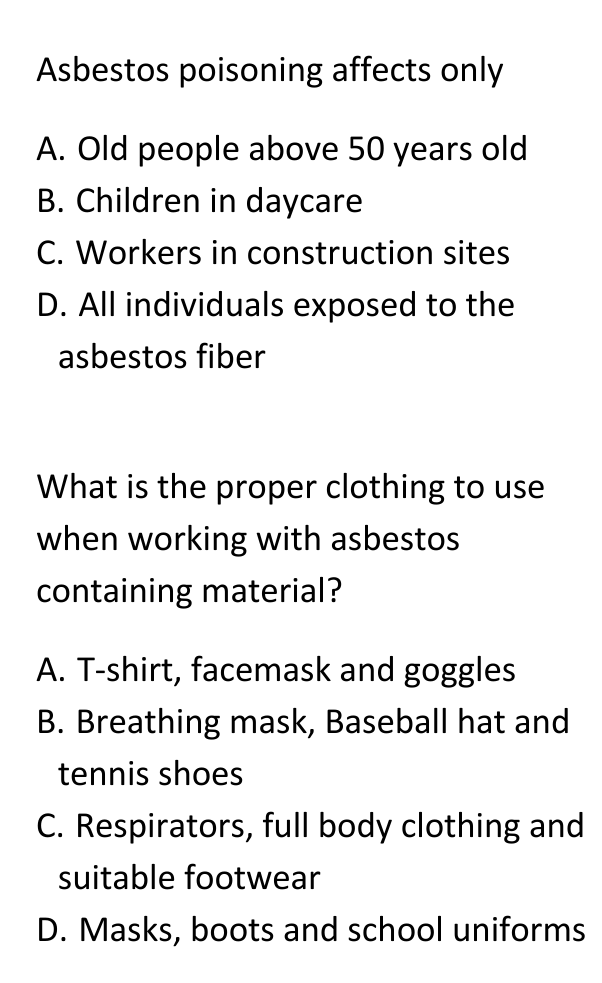 Asbestos poisoning affects only

A. Old people above 50 years old
B. Children in daycare
C. Workers in construction sites
D. All individuals exposed to the asbestos fiber

What is the proper clothing to use when working with asbestos containing material?

A. T-shirt, facemask and goggles
B. Breathing mask, Baseball hat and tennis shoes
C. Respirators, full body clothing and suitable footwear
D. Masks, boots and school uniforms